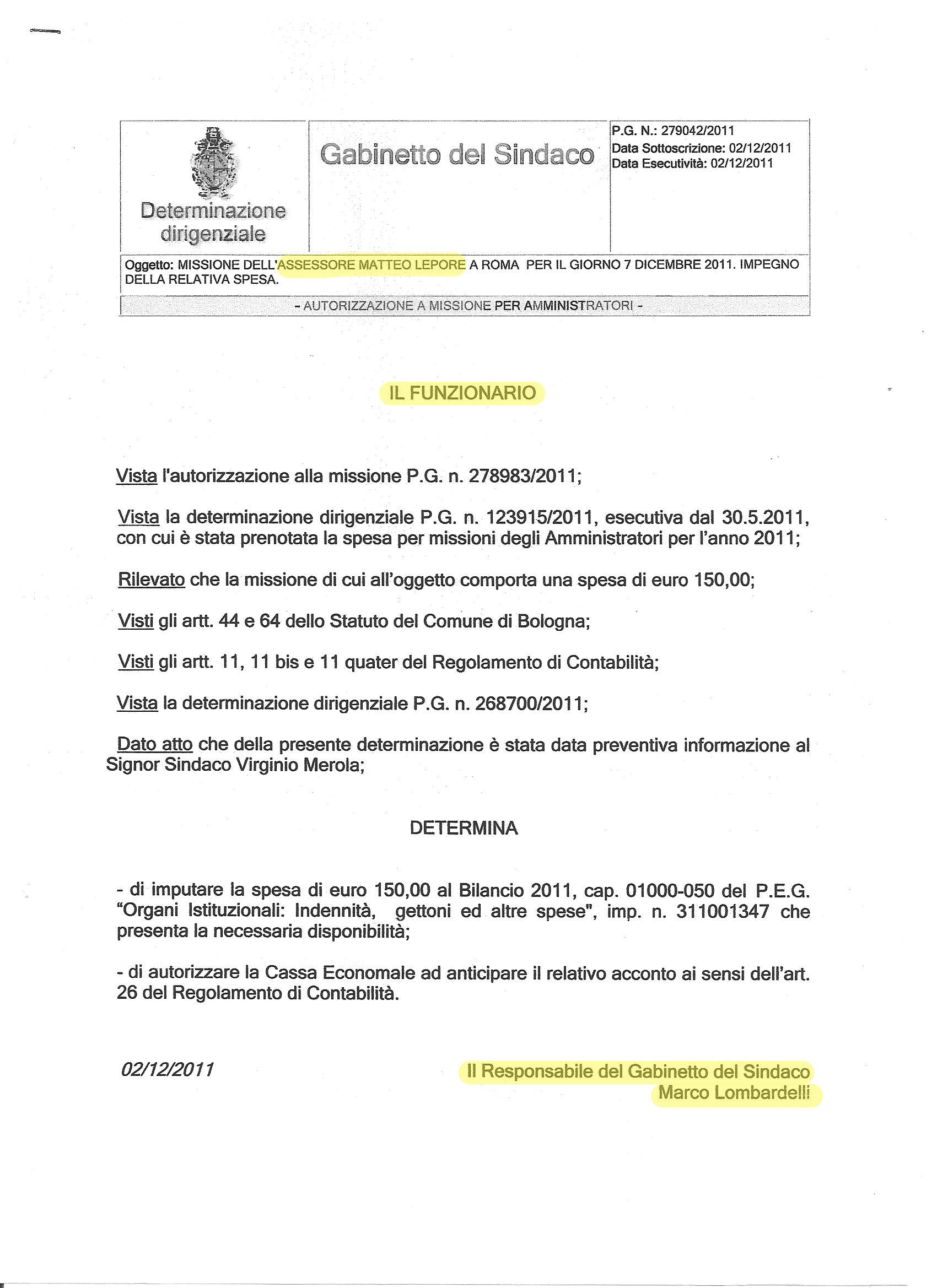 Determinazione dirigenziale

Gabinetto del Sindaco

P.G. N.: 279042/2011
Data Sottoscrizione: 02/12/2011
Data Esecutività: 02/12/2011

Oggetto: MISSIONE DELL'ASSESSORE MATTEO LEPORE A ROMA PER IL GIORNO 7 DICEMBRE 2011. IMPEGNO DELLA RELATIVA SPESA.

- AUTORIZZAZIONE A MISSIONE PER AMMINISTRATORI -

IL FUNZIONARIO

Vista l'autorizzazione alla missione P.G. n. 278983/2011;

Vista la determinazione dirigenziale P.G. n. 123915/2011, esecutiva dal 30.5.2011, con cui è stata prenotata la spesa per missioni degli Amministratori per l'anno 2011;

Rilevato che la missione di cui all'oggetto comporta una spesa di euro 150,00;

Visti gli artt. 44 e 64 dello Statuto del Comune di Bologna;

Visti gli artt. 11, 11 bis e 11 quater del Regolamento di Contabilità;

Vista la determinazione dirigenziale P.G. n. 268700/2011;

Dato atto che della presente determinazione è stata data preventiva informazione al Signor Sindaco Virginio Merola;

DETERMINA

- di imputare la spesa di euro 150,00 al Bilancio 2011, cap. 01000-050 del P.E.G. "Organi Istituzionali: Indennità, gettoni ed altre spese", imp. n. 311001347 che presenta la necessaria disponibilità;

- di autorizzare la Cassa Economale ad anticipare il relativo acconto ai sensi dell'art. 26 del Regolamento di Contabilità.

02/12/2011

Il Responsabile del Gabinetto del Sindaco
Marco Lombardelli